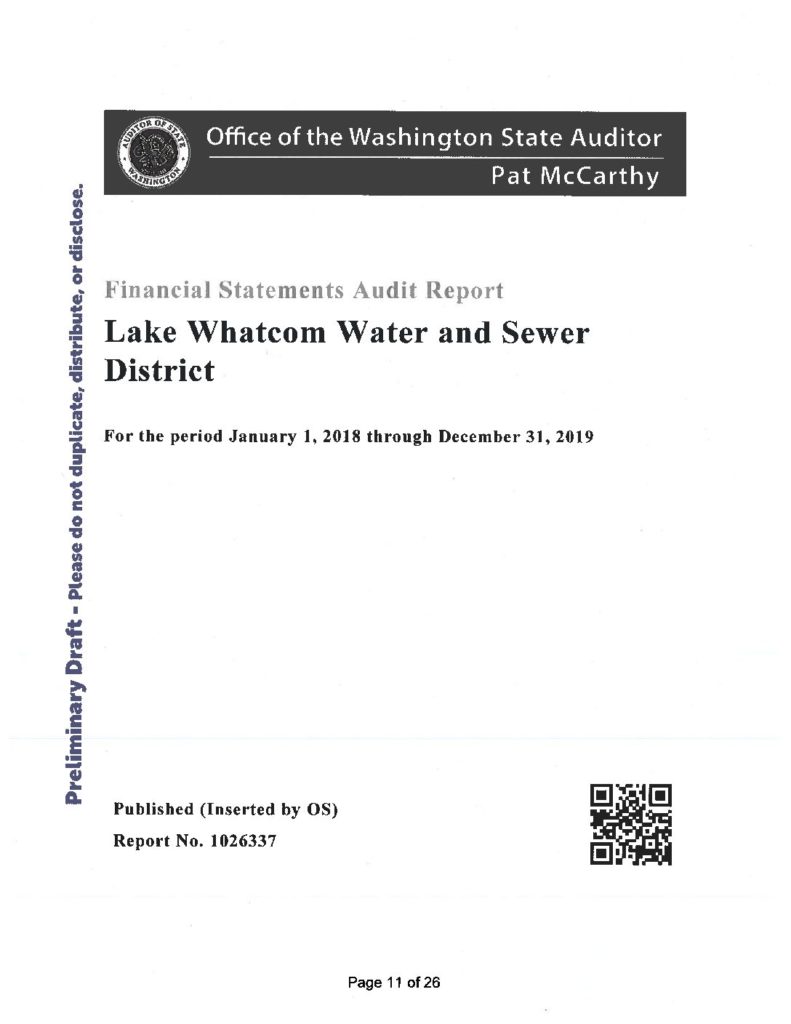 AUDITOR OF STATE WASHINGTON

Office of the Washington State Auditor
Pat McCarthy

Preliminary Draft - Please do not duplicate, distribute, or disclose.

Financial Statements Audit Report

Lake Whatcom Water and Sewer District

For the period January 1, 2018 through December 31, 2019

Published (Inserted by OS)

Report No. 1026337

Page 11 of 26